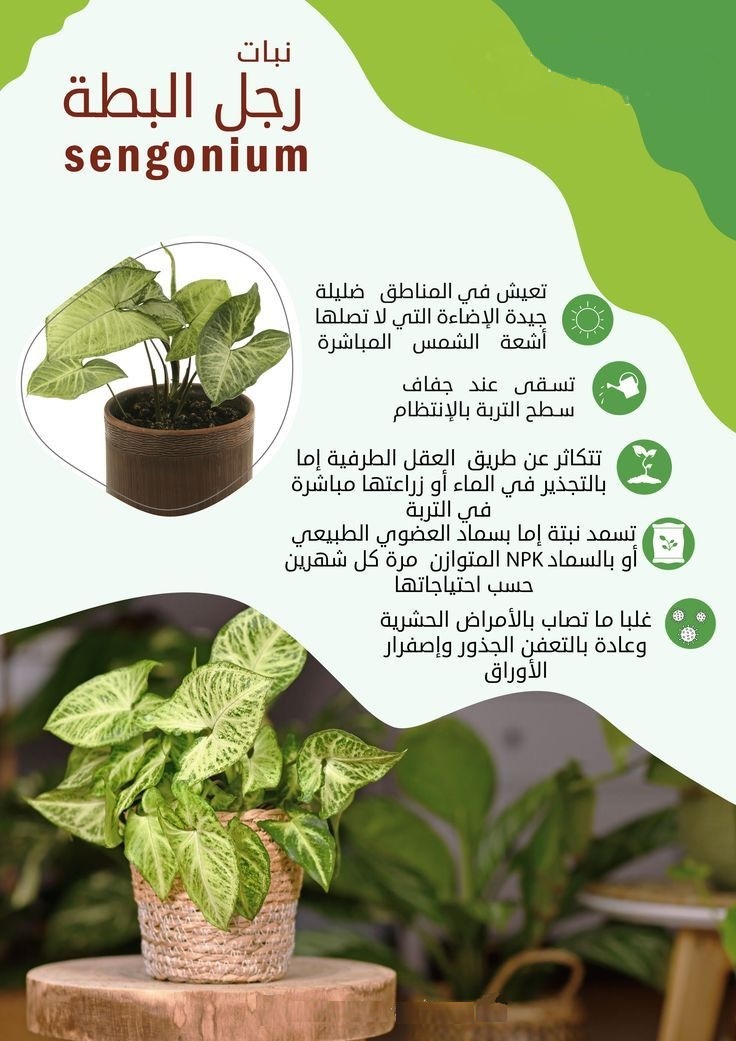 نبات
رجل البطة
sengonium

تعيش في المناطق ضليلة جيدة الإضاءة التي لا تصلها أشعة الشمس المباشرة

تسقى عند جفاف سطح التربة بالإنتظام

تتكاثر عن طريق العقل الطرفية إما بالتجذير في الماء أو زراعتها مباشرة في التربة

تسمد نبتة إما بسماد العضوي الطبيعي أو بالسماد NPK المتوازن مرة كل شهرين حسب احتياجاتها

غلبا ما تصاب بالأمراض الحشرية وعادة بالتعفن الجذور وإصفرار الأوراق